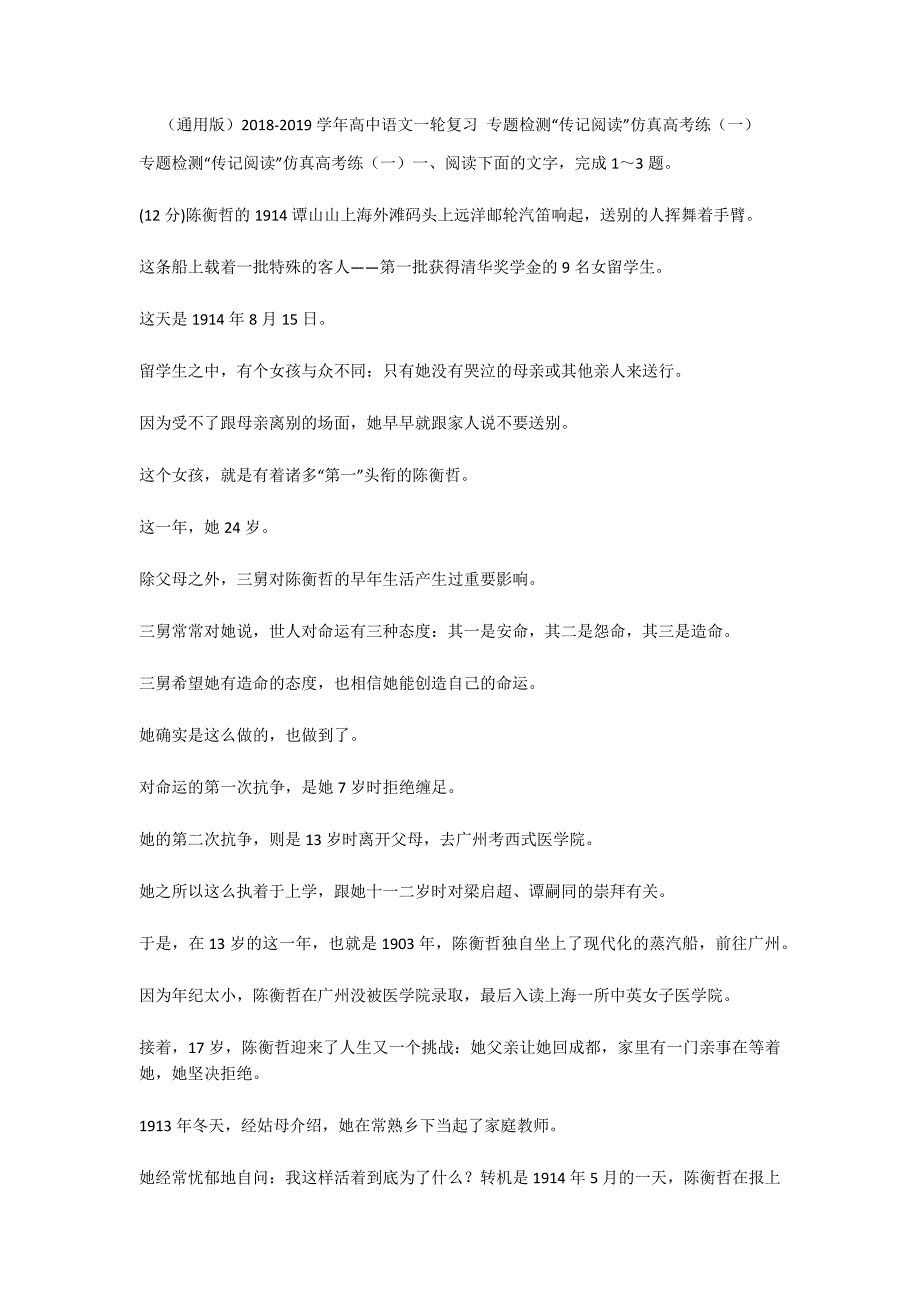 （通用版）2018-2019 学年高中语文一轮复习 专题检测“传记阅读”仿真高考练（一）
专题检测“传记阅读”仿真高考练（一）一、阅读下面的文字，完成 1～3 题。

(12 分)陈衡哲的 1914 谭山山上海外滩码头上远洋邮轮汽笛响起，送别的人挥舞着手臂。

这条船上载着一批特殊的客人——第一批获得清华奖学金的 9 名女留学生。

这天是 1914 年 8 月 15 日。

留学生之中，有个女孩与众不同：只有她没有哭泣的母亲或其他亲人来送行。

因为受不了跟母亲离别的场面，她早早就跟家人说不要送别。

这个女孩，就是有着诸多“第一”头衔的陈衡哲。

这一年，她 24 岁。

除父母之外，三舅对陈衡哲的早年生活产生过重要影响。

三舅常常对她说，世人对命运有三种态度：其一是安命，其二是怨命，其三是造命。

三舅希望她有造命的态度，也相信她能创造自己的命运。

她确实是这么做的，也做到了。

对命运的第一次抗争，是她 7 岁时拒绝缠足。

她的第二次抗争，则是 13 岁时离开父母，去广州考西式医学院。

她之所以这么执着于上学，跟她十一二岁时对梁启超、谭嗣同的崇拜有关。

于是，在 13 岁的这一年，也就是 1903 年，陈衡哲独自坐上了现代化的蒸汽船，前往广州。

因为年纪太小，陈衡哲在广州没被医学院录取，最后入读上海一所中英女子医学院。

接着，17 岁，陈衡哲迎来了人生又一个挑战：她父亲让她回成都，家里有一门亲事在等着她，她坚决拒绝。

1913 年冬天，经姑母介绍，她在常熟乡下当起了家庭教师。

她经常忧郁地自问：我这样活着到底为了什么？转机是 1914 年 5 月的一天，陈衡哲在报上